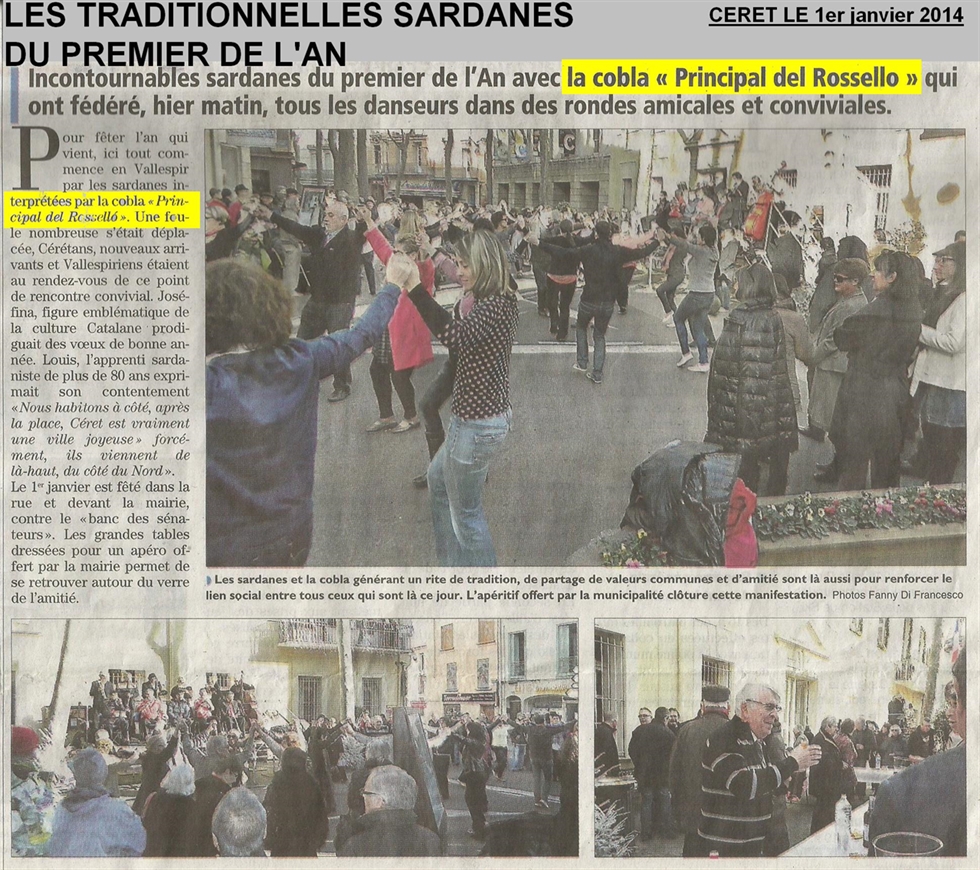 LES TRADITIONNELLES SARDANES DU PREMIER DE L'AN

CERET LE 1er janvier 2014

Incontournables sardanes du premier de l'An avec la cobla « Principal del Rossello » qui ont fédéré, hier matin, tous les danseurs dans des rondes amicales et conviviales.

Pour fêter l'an qui vient, ici tout commence en Vallespir par les sardanes interprétées par la cobla « Principal del Rosselló ». Une foule nombreuse s'était déplacée, Cérétans, nouveaux arrivants et Vallespiriens étaient au rendez-vous de ce point de rencontre convivial. Joséfina, figure emblématique de la culture Catalane prodiguait des vœux de bonne année. Louis, l'apprenti sardaniste de plus de 80 ans exprimait son contentement « Nous habitons à côté, après la place, Céret est vraiment une ville joyeuse » forcément, ils viennent de là-haut, du côté du Nord ».

Le 1er janvier est fêté dans la rue et devant la mairie, contre le « banc des sénateurs ». Les grandes tables dressées pour un apéro offert par la mairie permet de se retrouver autour du verre de l'amitié.

Les sardanes et la cobla générant un rite de tradition, de partage de valeurs communes et d'amitié sont là aussi pour renforcer le lien social entre tous ceux qui sont là ce jour. L'apéritif offert par la municipalité clôture cette manifestation. Photos Fanny Di Francesco